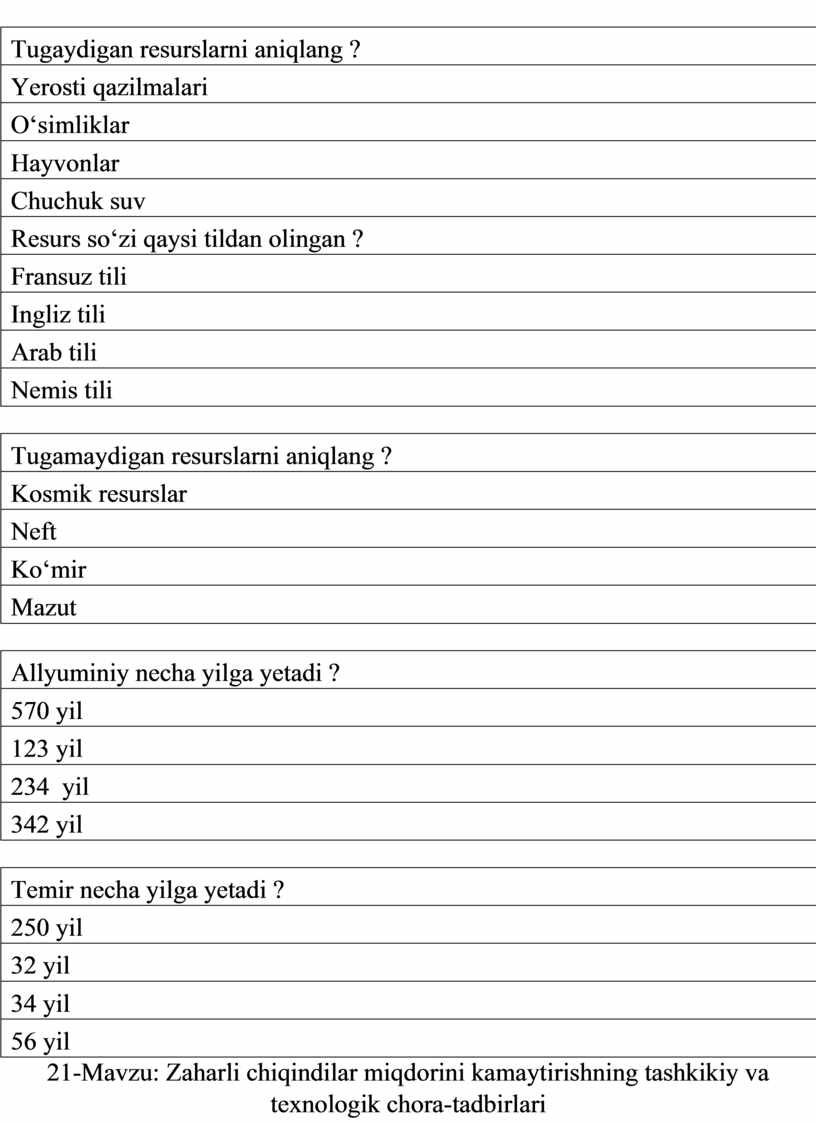 | Tugaydigan resurslarni aniqlang ? |
|---|
| Yerosti qazilmalari |
| O‘simliklar |
| Hayvonlar |
| Chuchuk suv |
| Resurs so‘zi qaysi tildan olingan ? |
| Fransuz tili |
| Ingliz tili |
| Arab tili |
| Nemis tili |

| Tugamaydigan resurslarni aniqlang ? |
|---|
| Kosmik resurslar |
| Neft |
| Ko‘mir |
| Mazut |

| Allyuminiy necha yilga yetadi ? |
|---|
| 570 yil |
| 123 yil |
| 234 yil |
| 342 yil |

| Temir necha yilga yetadi ? |
|---|
| 250 yil |
| 32 yil |
| 34 yil |
| 56 yil |

21-Mavzu: Zaharli chiqindilar miqdorini kamaytirishning tashkikiy va texnologik chora-tadbirlari